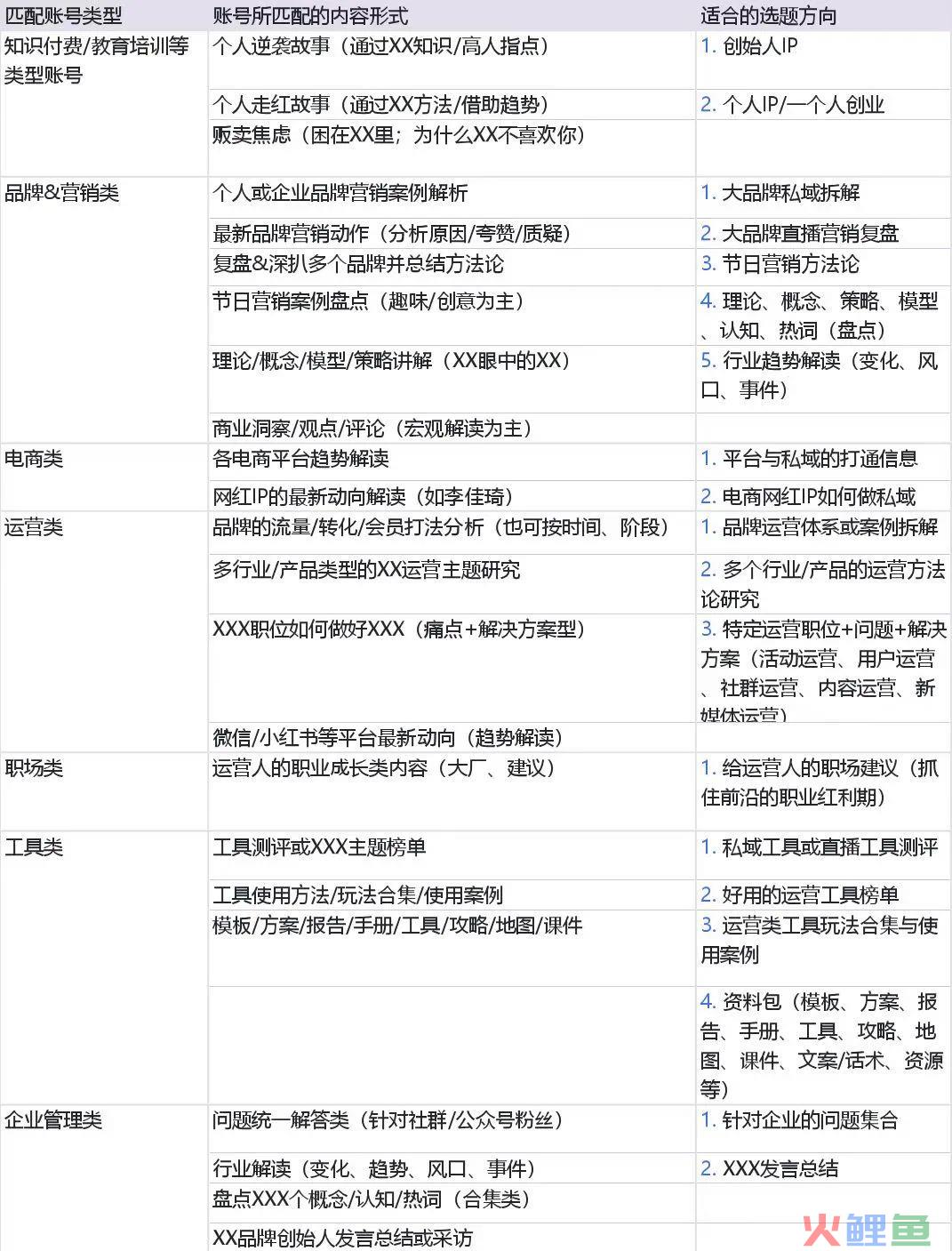 | 匹配账号类型 | 账号所匹配的内容形式 | 适合的选题方向 |
|---|---|---|
| 知识付费/教育培训等类型账号 | 个人逆袭故事（通过XX知识/高人指点） | 1. 创始人IP |
| | 个人走红故事（通过XX方法/借助趋势） | 2. 个人IP/一个人创业 |
| | 贩卖焦虑（困在XX里；为什么XX不喜欢你） | |
| 品牌&营销类 | 个人或企业品牌营销案例解析 | 1. 大品牌私域拆解 |
| | 最新品牌营销动作（分析原因/夸赞/质疑） | 2. 大品牌直播营销复盘 |
| | 复盘&深扒多个品牌并总结方法论 | 3. 节日营销方法论 |
| | 节日营销案例盘点（趣味/创意为主） | 4. 理论、概念、策略、模型、认知、热词（盘点） |
| | 理论/概念/模型/策略讲解（XX眼中的XX） | 5. 行业趋势解读（变化、风口、事件） |
| | 商业洞察/观点/评论（宏观解读为主） | |
| 电商类 | 各电商平台趋势解读 | 1. 平台与私域的打通信息 |
| | 网红IP的最新动向解读（如李佳琦） | 2. 电商网红IP如何做私域 |
| 运营类 | 品牌的流量/转化/会员打法分析（也可按时间、阶段） | 1. 品牌运营体系或案例拆解 |
| | 多行业/产品类型的XX运营主题研究 | 2. 多个行业/产品的运营方法论研究 |
| | XXX职位如何做好XXX（痛点+解决方案型） | 3. 特定运营职位+问题+解决方案（活动运营、用户运营、社群运营、内容运营、新媒体运营） |
| | 微信/小红书等平台最新动向（趋势解读） | |
| 职场类 | 运营人的职业成长类内容（大厂、建议） | 1. 给运营人的职场建议（抓住前沿的职业红利期） |
| 工具类 | 工具测评或XXX主题榜单 | 1. 私域工具或直播工具测评 |
| | 工具使用方法/玩法合集/使用案例 | 2. 好用的运营工具榜单 |
| | 模板/方案/报告/手册/工具/攻略/地图/课件 | 3. 运营类工具玩法合集与使用案例 |
| | | 4. 资料包（模板、方案、报告、手册、工具、攻略、地图、课件、文案/话术、资源等） |
| 企业管理类 | 问题统一解答类（针对社群/公众号粉丝） | 1. 针对企业的问题集合 |
| | 行业解读（变化、趋势、风口、事件） | 2. XXX发言总结 |
| | 盘点XXX个概念/认知/热词（合集类） | |
| | XX品牌创始人发言总结或采访 | |

火鲤鱼